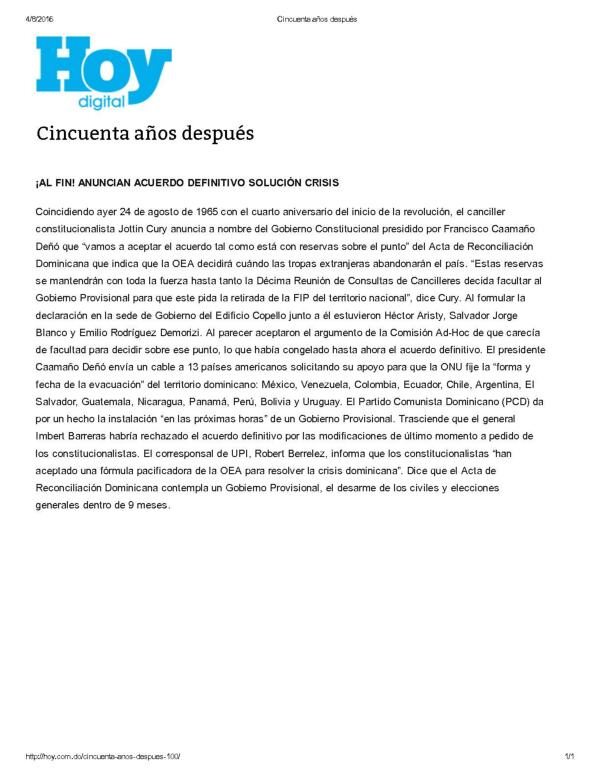 4/8/2016 Cincuenta años después

Hoy
digital

Cincuenta años después

¡AL FIN! ANUNCIAN ACUERDO DEFINITIVO SOLUCIÓN CRISIS

Coincidiendo ayer 24 de agosto de 1965 con el cuarto aniversario del inicio de la revolución, el canciller constitucionalista Jottin Cury anuncia a nombre del Gobierno Constitucional presidido por Francisco Caamaño Deñó que "vamos a aceptar el acuerdo tal como está con reservas sobre el punto" del Acta de Reconciliación Dominicana que indica que la OEA decidirá cuándo las tropas extranjeras abandonarán el país. "Estas reservas se mantendrán con toda la fuerza hasta tanto la Décima Reunión de Consultas de Cancilleres decida facultar al Gobierno Provisional para que este pida la retirada de la FIP del territorio nacional", dice Cury. Al formular la declaración en la sede de Gobierno del Edificio Copello junto a él estuvieron Héctor Aristy, Salvador Jorge Blanco y Emilio Rodríguez Demorizi. Al parecer aceptaron el argumento de la Comisión Ad-Hoc de que carecía de facultad para decidir sobre ese punto, lo que había congelado hasta ahora el acuerdo definitivo. El presidente Caamaño Deñó envía un cable a 13 países americanos solicitando su apoyo para que la ONU fije la "forma y fecha de la evacuación" del territorio dominicano: México, Venezuela, Colombia, Ecuador, Chile, Argentina, El Salvador, Guatemala, Nicaragua, Panamá, Perú, Bolivia y Uruguay. El Partido Comunista Dominicano (PCD) da por un hecho la instalación "en las próximas horas" de un Gobierno Provisional. Trasciende que el general Imbert Barreras habría rechazado el acuerdo definitivo por las modificaciones de último momento a pedido de los constitucionalistas. El corresponsal de UPI, Robert Berrelez, informa que los constitucionalistas "han aceptado una fórmula pacificadora de la OEA para resolver la crisis dominicana". Dice que el Acta de Reconciliación Dominicana contempla un Gobierno Provisional, el desarme de los civiles y elecciones generales dentro de 9 meses.

http://hoy.com.do/cincuenta-anos-despues-100/ 1/1